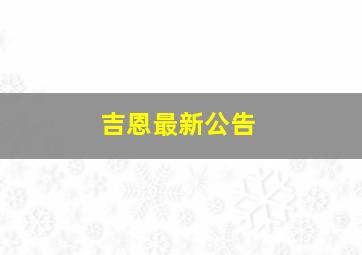 吉恩最新公告